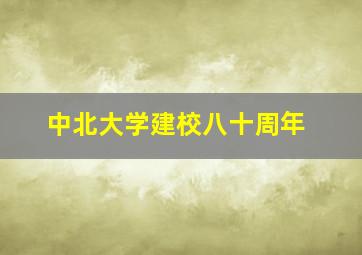 中北大学建校八十周年